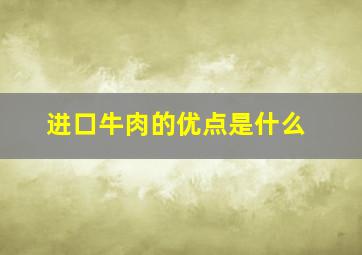 进口牛肉的优点是什么